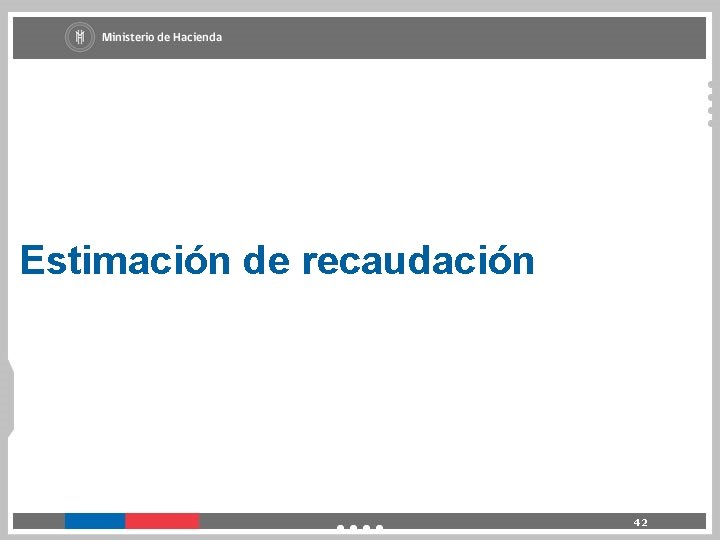 Ministerio de Hacienda

Estimación de recaudación

42